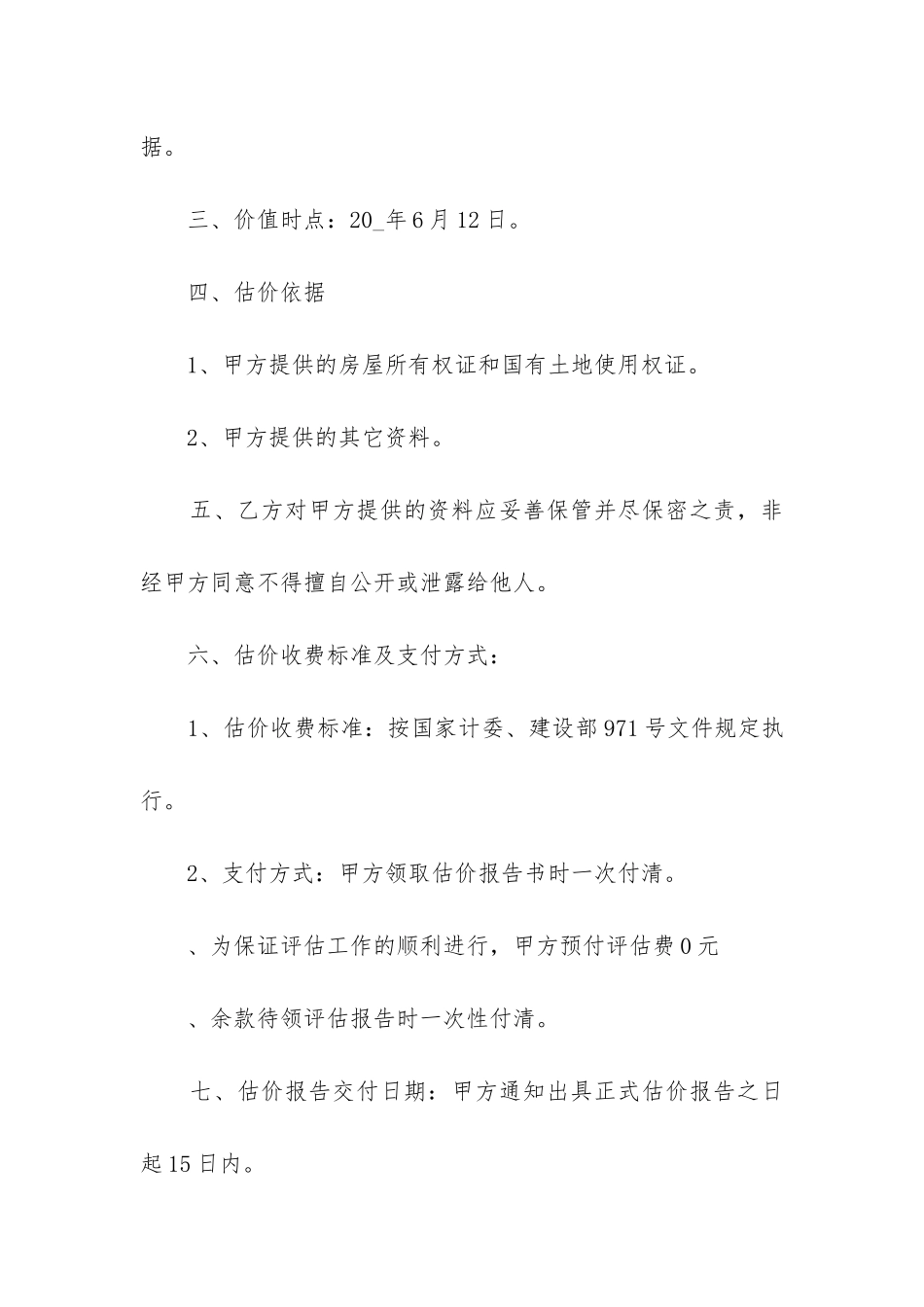 据。

三、价值时点：20_年6月12日。

四、估价依据

1、甲方提供的房屋所有权证和国有土地使用权证。

2、甲方提供的其它资料。

五、乙方对甲方提供的资料应妥善保管并尽保密之责，非经甲方同意不得擅自公开或泄露给他人。

六、估价收费标准及支付方式：

1、估价收费标准：按国家计委、建设部971号文件规定执行。

2、支付方式：甲方领取估价报告书时一次付清。

、为保证评估工作的顺利进行，甲方预付评估费0元

、余款待领评估报告时一次性付清。

七、估价报告交付日期：甲方通知出具正式估价报告之日起15日内。